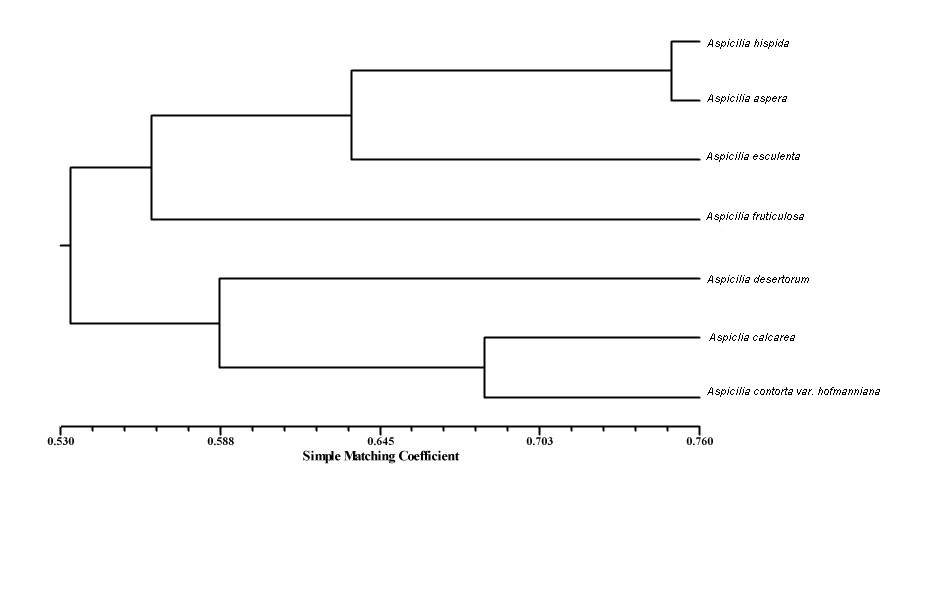 Aspicilia hispida
Aspicilia aspera
Aspicilia esculenta
Aspicilia fruticulosa
Aspicilia desertorum
Aspicilia calcarea
Aspicilia contorta var. hofmanniana

0.530
0.588
0.645
0.703
0.760
Simple Matching Coefficient